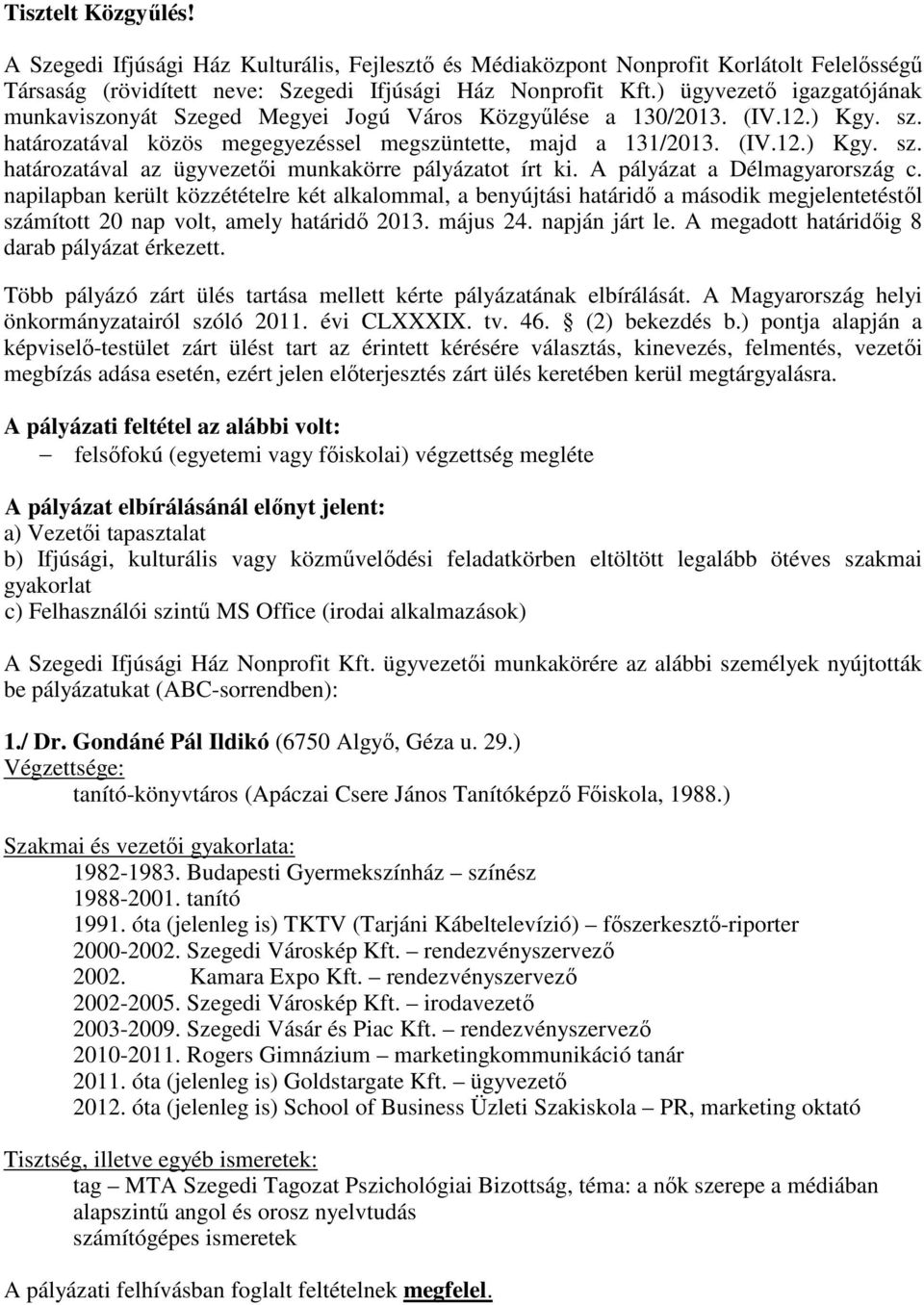 Tisztelt Közgyűlés!

A Szegedi Ifjúsági Ház Kulturális, Fejlesztő és Médiaközpont Nonprofit Korlátolt Felelősségű Társaság (rövidített neve: Szegedi Ifjúsági Ház Nonprofit Kft.) ügyvezető igazgatójának munkaviszonyát Szeged Megyei Jogú Város Közgyűlése a 130/2013. (IV.12.) Kgy. sz. határozatával közös megegyezéssel megszüntette, majd a 131/2013. (IV.12.) Kgy. sz. határozatával az ügyvezetői munkakörre pályázatot írt ki. A pályázat a Délmagyarország c. napilapban került közzétételre két alkalommal, a benyújtási határidő a második megjelentetéstől számított 20 nap volt, amely határidő 2013. május 24. napján járt le. A megadott határidőig 8 darab pályázat érkezett.

Több pályázó zárt ülés tartása mellett kérte pályázatának elbírálását. A Magyarország helyi önkormányzatairól szóló 2011. évi CLXXXIX. tv. 46. § (2) bekezdés b.) pontja alapján a képviselő-testület zárt ülést tart az érintett kérésére választás, kinevezés, felmentés, vezetői megbízás adása esetén, ezért jelen előterjesztés zárt ülés keretében kerül megtárgyalásra.

A pályázati feltétel az alábbi volt:
– felsőfokú (egyetemi vagy főiskolai) végzettség megléte

A pályázat elbírálásánál előnyt jelent:
a) Vezetői tapasztalat
b) Ifjúsági, kulturális vagy közművelődési feladatkörben eltöltött legalább ötéves szakmai gyakorlat
c) Felhasználói szintű MS Office (irodai alkalmazások)

A Szegedi Ifjúsági Ház Nonprofit Kft. ügyvezetői munkakörére az alábbi személyek nyújtották be pályázatukat (ABC-sorrendben):

1./ Dr. Gondáné Pál Ildikó (6750 Algyő, Géza u. 29.)
Végzettsége:
tanító-könyvtáros (Apáczai Csere János Tanítóképző Főiskola, 1988.)

Szakmai és vezetői gyakorlata:
1982-1983. Budapesti Gyermekszínház – színész
1988-2001. tanító
1991. óta (jelenleg is) TKTV (Tarjáni Kábeltelevízió) – főszerkesztő-riporter
2000-2002. Szegedi Városkép Kft. – rendezvényszervező
2002. Kamara Expo Kft. – rendezvényszervező
2002-2005. Szegedi Városkép Kft. – irodavezető
2003-2009. Szegedi Vásár és Piac Kft. – rendezvényszervező
2010-2011. Rogers Gimnázium – marketingkommunikáció tanár
2011. óta (jelenleg is) Goldstargate Kft. – ügyvezető
2012. óta (jelenleg is) School of Business Üzleti Szakiskola – PR, marketing oktató

Tisztség, illetve egyéb ismeretek:
tag – MTA Szegedi Tagozat Pszichológiai Bizottság, téma: a nők szerepe a médiában
alapszintű angol és orosz nyelvtudás
számítógépes ismeretek

A pályázati felhívásban foglalt feltételnek megfelel.